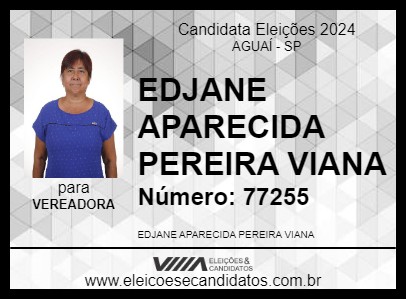 Candidata Eleições 2024
AGUAÍ - SP

EDJANE APARECIDA PEREIRA VIANA

Número: 77255

para
VEREADORA

EDJANE APARECIDA PEREIRA VIANA

ELEIÇÕES & CANDIDATOS

www.eleicoesecandidatos.com.br